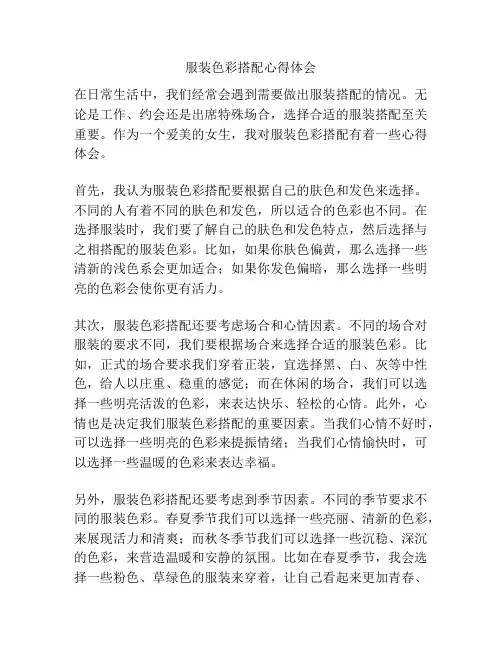 服装色彩搭配心得体会

在日常生活中，我们经常会遇到需要做出服装搭配的情况。无论是工作、约会还是出席特殊场合，选择合适的服装搭配至关重要。作为一个爱美的女生，我对服装色彩搭配有着一些心得体会。

首先，我认为服装色彩搭配要根据自己的肤色和发色来选择。不同的人有着不同的肤色和发色，所以适合的色彩也不同。在选择服装时，我们要了解自己的肤色和发色特点，然后选择与之相搭配的服装色彩。比如，如果你肤色偏黄，那么选择一些清新的浅色系会更加适合；如果你发色偏暗，那么选择一些明亮的色彩会使你更有活力。

其次，服装色彩搭配还要考虑场合和心情因素。不同的场合对服装的要求不同，我们要根据场合来选择合适的服装色彩。比如，正式的场合要求我们穿着正装，宜选择黑、白、灰等中性色，给人以庄重、稳重的感觉；而在休闲的场合，我们可以选择一些明亮活泼的色彩，来表达快乐、轻松的心情。此外，心情也是决定我们服装色彩搭配的重要因素。当我们心情不好时，可以选择一些明亮的色彩来提振情绪；当我们心情愉快时，可以选择一些温暖的色彩来表达幸福。

另外，服装色彩搭配还要考虑到季节因素。不同的季节要求不同的服装色彩。春夏季节我们可以选择一些亮丽、清新的色彩，来展现活力和清爽；而秋冬季节我们可以选择一些沉稳、深沉的色彩，来营造温暖和安静的氛围。比如在春夏季节，我会选择一些粉色、草绿色的服装来穿着，让自己看起来更加青春、